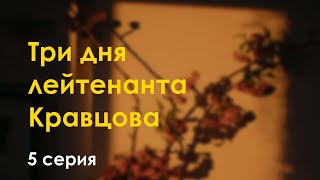 Три дня лейтенанта Кравцова

5 серия